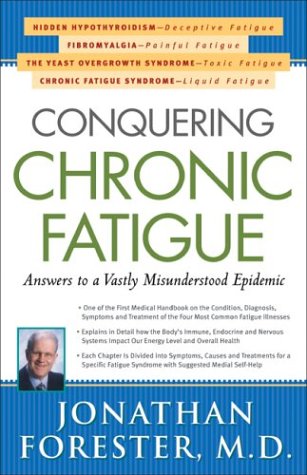 HIDDEN HYPOTHYROIDISM—Deceptive Fatigue
FIBROMYALGIA—Painful Fatigue
THE YEAST OVERGROWTH SYNDROME—Toxic Fatigue
CHRONIC FATIGUE SYNDROME—Liquid Fatigue

CONQUERING
CHRONIC
FATIGUE

Answers to a Vastly Misunderstood Epidemic

• One of the First Medical Handbook on the Condition, Diagnosis, Symptoms and Treatment of the Four Most Common Fatigue Illnesses

• Explains in Detail how the Body's Immune, Endocrine and Nervous Systems Impact Our Energy Level and Overall Health

• Each Chapter is Divided into Symptoms, Causes and Treatments for a Specific Fatigue Syndrome with Suggested Medial Self-Help

JONATHAN
FORESTER, M.D.